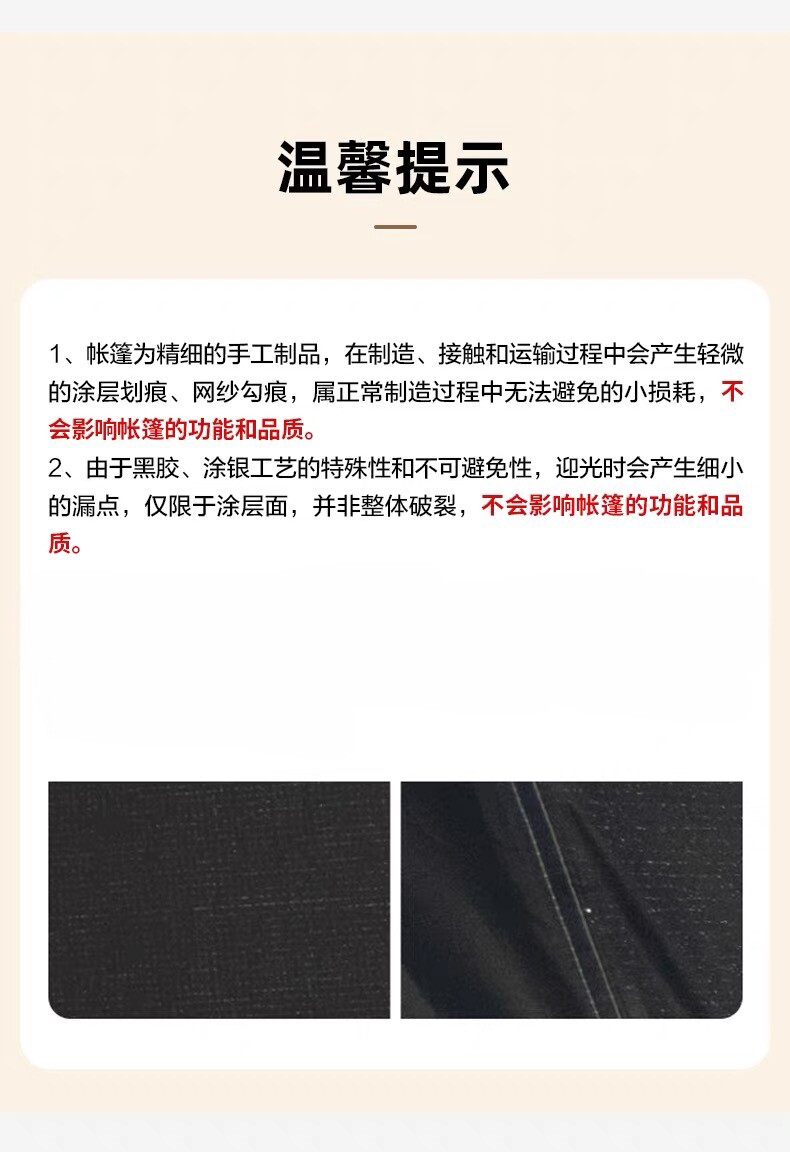 温馨提示

1、帐篷为精细的手工制品，在制造、接触和运输过程中会产生轻微的涂层划痕、网纱勾痕，属正常制造过程中无法避免的小损耗，不会影响帐篷的功能和品质。

2、由于黑胶、涂银工艺的特殊性和不可避免性，迎光时会产生细小的漏点，仅限于涂层面，并非整体破裂，不会影响帐篷的功能和品质。